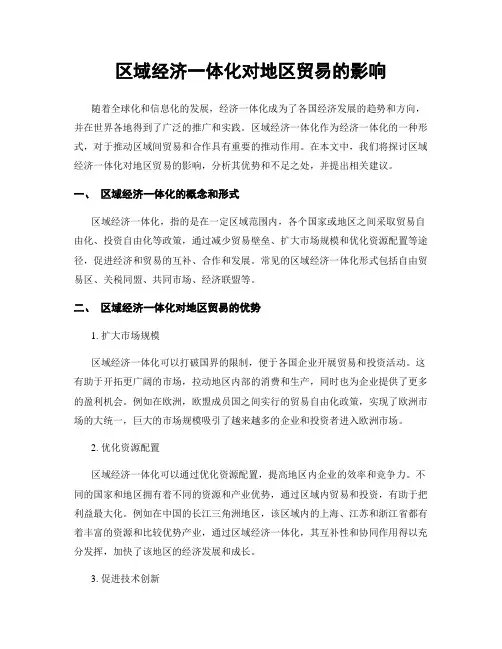 区域经济一体化对地区贸易的影响

随着全球化和信息化的发展，经济一体化成为了各国经济发展的趋势和方向，并在世界各地得到了广泛的推广和实践。区域经济一体化作为经济一体化的一种形式，对于推动区域间贸易和合作具有重要的推动作用。在本文中，我们将探讨区域经济一体化对地区贸易的影响，分析其优势和不足之处，并提出相关建议。

一、 区域经济一体化的概念和形式

区域经济一体化，指的是在一定区域范围内，各个国家或地区之间采取贸易自由化、投资自由化等政策，通过减少贸易壁垒、扩大市场规模和优化资源配置等途径，促进经济和贸易的互补、合作和发展。常见的区域经济一体化形式包括自由贸易区、关税同盟、共同市场、经济联盟等。

二、 区域经济一体化对地区贸易的优势

1. 扩大市场规模

区域经济一体化可以打破国界的限制，便于各国企业开展贸易和投资活动。这有助于开拓更广阔的市场，拉动地区内部的消费和生产，同时也为企业提供了更多的盈利机会。例如在欧洲，欧盟成员国之间实行的贸易自由化政策，实现了欧洲市场的大统一，巨大的市场规模吸引了越来越多的企业和投资者进入欧洲市场。

2. 优化资源配置

区域经济一体化可以通过优化资源配置，提高地区内企业的效率和竞争力。不同的国家和地区拥有着不同的资源和产业优势，通过区域内贸易和投资，有助于把利益最大化。例如在中国的长江三角洲地区，该区域内的上海、江苏和浙江省都有着丰富的资源和比较优势产业，通过区域经济一体化，其互补性和协同作用得以充分发挥，加快了该地区的经济发展和成长。

3. 促进技术创新